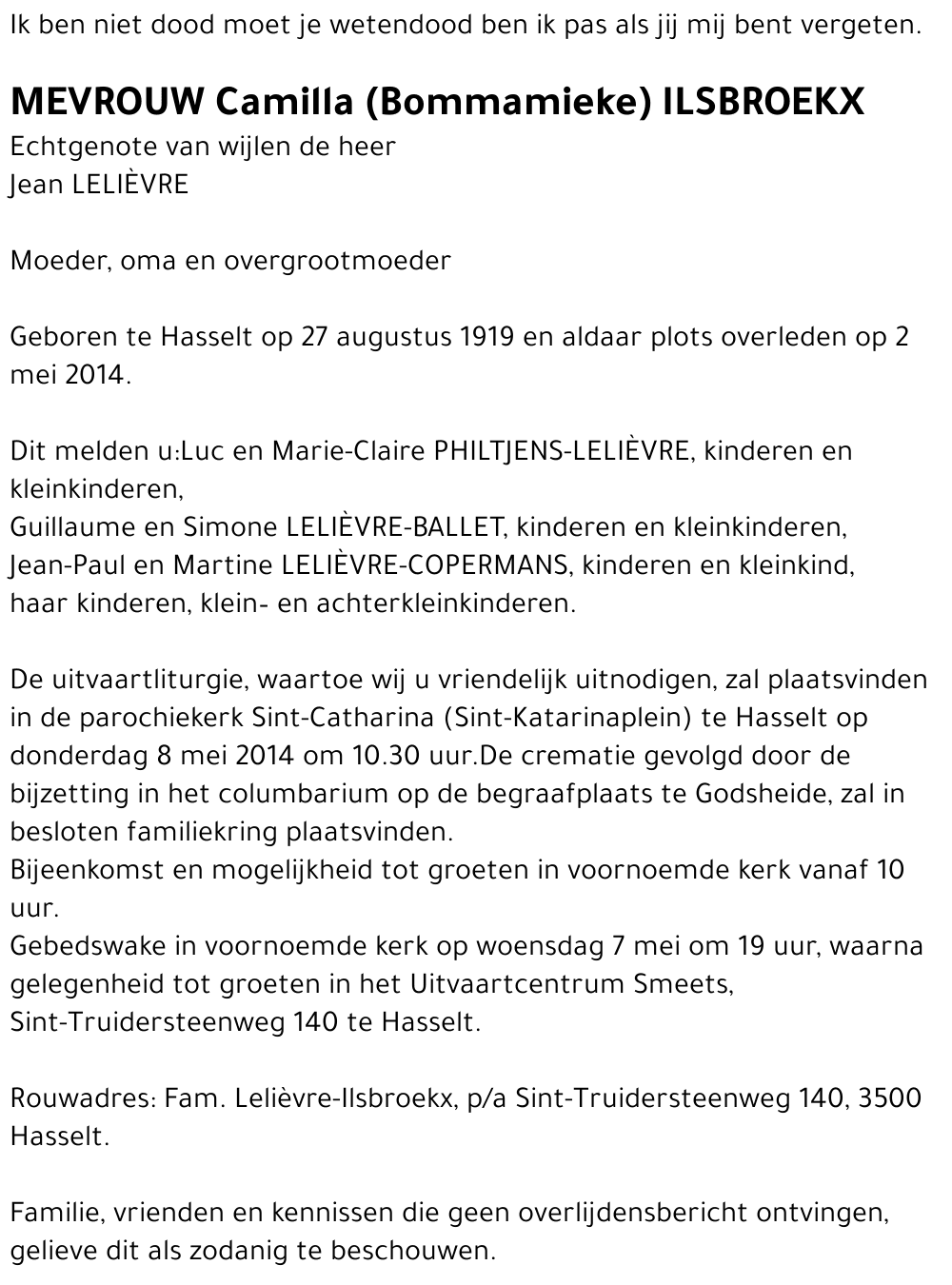 Ik ben niet dood moet je wetendood ben ik pas als jij mij bent vergeten.

MEVROUW Camilla (Bommamieke) ILSBROEKX
Echtgenote van wijlen de heer
Jean LELIÈVRE

Moeder, oma en overgrootmoeder

Geboren te Hasselt op 27 augustus 1919 en aldaar plots overleden op 2 mei 2014.

Dit melden u:Luc en Marie-Claire PHILTJENS-LELIÈVRE, kinderen en kleinkinderen,
Guillaume en Simone LELIÈVRE-BALLET, kinderen en kleinkinderen,
Jean-Paul en Martine LELIÈVRE-COPERMANS, kinderen en kleinkind,
haar kinderen, klein- en achterkleinkinderen.

De uitvaartliturgie, waartoe wij u vriendelijk uitnodigen, zal plaatsvinden in de parochiekerk Sint-Catharina (Sint-Katarinaplein) te Hasselt op donderdag 8 mei 2014 om 10.30 uur.De crematie gevolgd door de bijzetting in het columbarium op de begraafplaats te Godsheide, zal in besloten familiekring plaatsvinden.
Bijeenkomst en mogelijkheid tot groeten in voornoemde kerk vanaf 10 uur.
Gebedswake in voornoemde kerk op woensdag 7 mei om 19 uur, waarna gelegenheid tot groeten in het Uitvaartcentrum Smeets, Sint-Truidersteenweg 140 te Hasselt.

Rouwadres: Fam. Lelièvre-Ilsbroekx, p/a Sint-Truidersteenweg 140, 3500 Hasselt.

Familie, vrienden en kennissen die geen overlijdensbericht ontvingen, gelieve dit als zodanig te beschouwen.